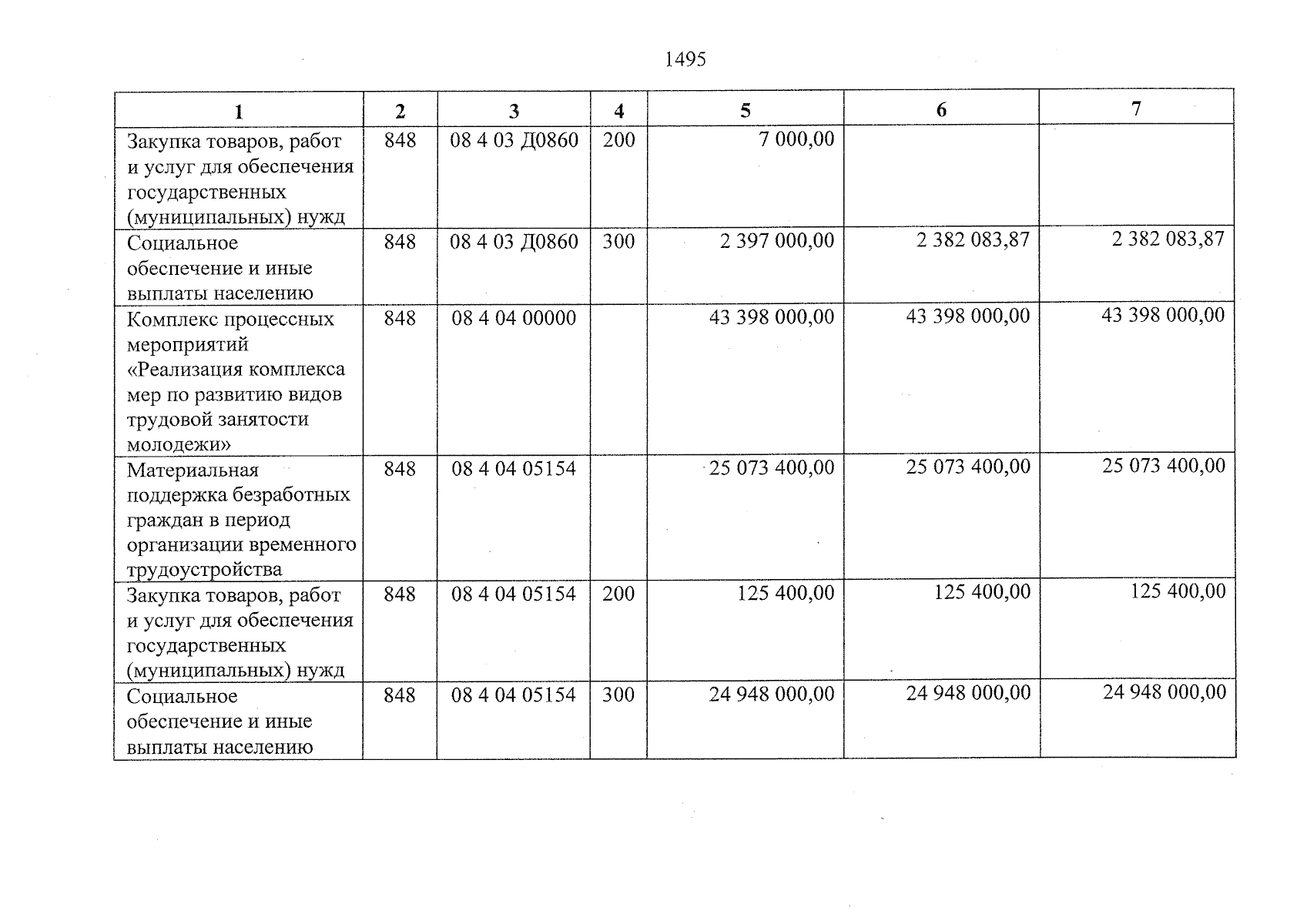 1495

| 1 | 2 | 3 | 4 | 5 | 6 | 7 |
|---|---|---|---|---|---|---|
| Закупка товаров, работ и услуг для обеспечения государственных (муниципальных) нужд | 848 | 08 4 03 Д0860 | 200 | 7 000,00 | | |
| Социальное обеспечение и иные выплаты населению | 848 | 08 4 03 Д0860 | 300 | 2 397 000,00 | 2 382 083,87 | 2 382 083,87 |
| Комплекс процессных мероприятий «Реализация комплекса мер по развитию видов трудовой занятости молодежи» | 848 | 08 4 04 00000 | | 43 398 000,00 | 43 398 000,00 | 43 398 000,00 |
| Материальная поддержка безработных граждан в период организации временного трудоустройства | 848 | 08 4 04 05154 | | 25 073 400,00 | 25 073 400,00 | 25 073 400,00 |
| Закупка товаров, работ и услуг для обеспечения государственных (муниципальных) нужд | 848 | 08 4 04 05154 | 200 | 125 400,00 | 125 400,00 | 125 400,00 |
| Социальное обеспечение и иные выплаты населению | 848 | 08 4 04 05154 | 300 | 24 948 000,00 | 24 948 000,00 | 24 948 000,00 |